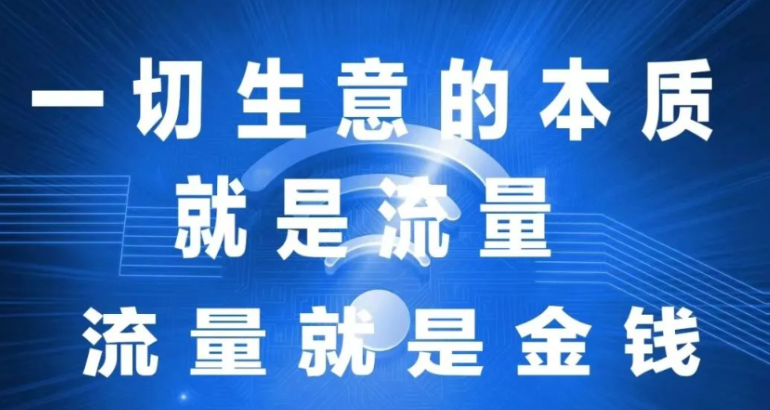 一切生意的本质
就是流量
流量就是金钱